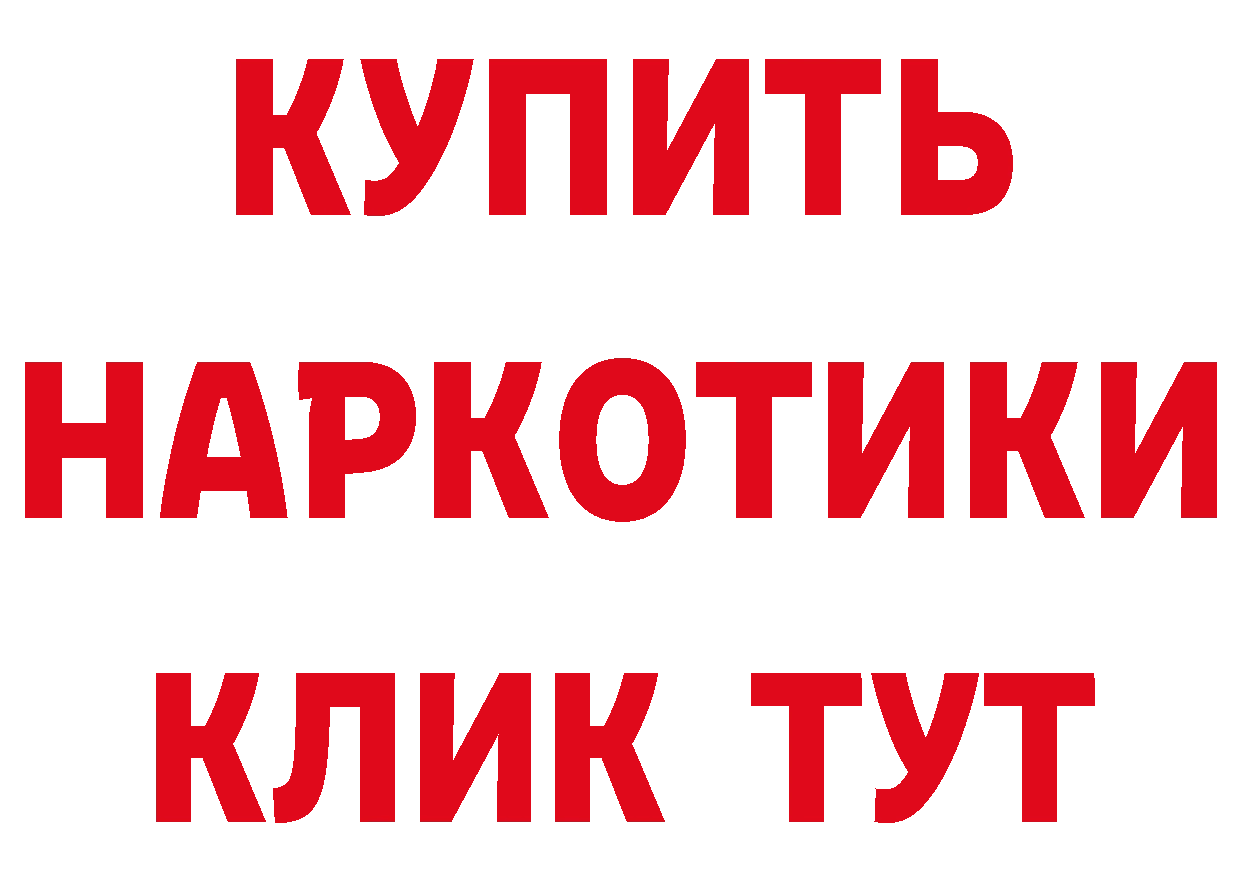 КУПИТЬ
НАРКОТИКИ
КЛИК ТУТ